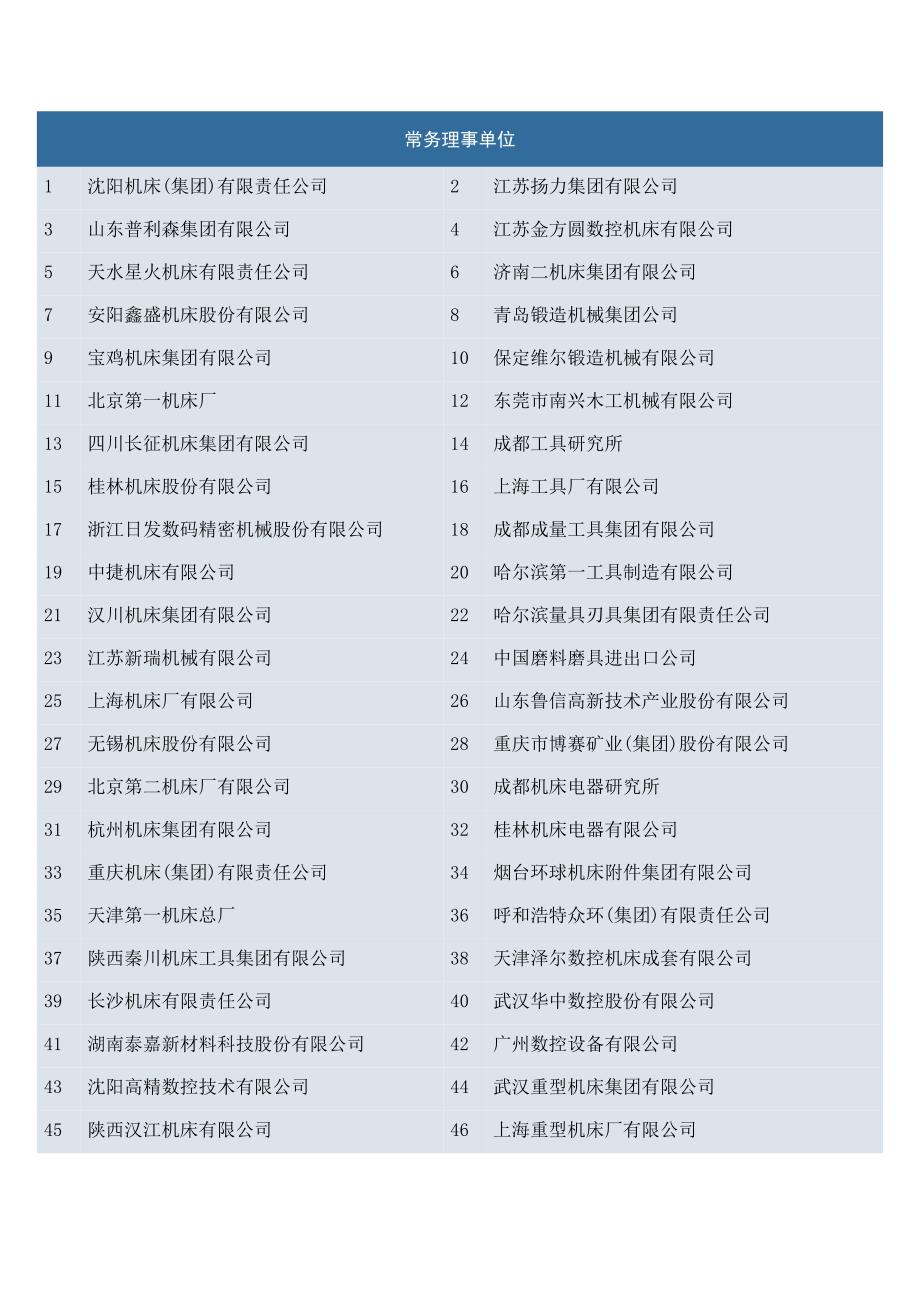 | 常务理事单位 | | | |
|---|---|---|---|
| 1 | 沈阳机床(集团)有限责任公司 | 2 | 江苏扬力集团有限公司 |
| 3 | 山东普利森集团有限公司 | 4 | 江苏金方圆数控机床有限公司 |
| 5 | 天水星火机床有限责任公司 | 6 | 济南二机床集团有限公司 |
| 7 | 安阳鑫盛机床股份有限公司 | 8 | 青岛锻造机械集团公司 |
| 9 | 宝鸡机床集团有限公司 | 10 | 保定维尔锻造机械有限公司 |
| 11 | 北京第一机床厂 | 12 | 东莞市南兴木工机械有限公司 |
| 13 | 四川长征机床集团有限公司 | 14 | 成都工具研究所 |
| 15 | 桂林机床股份有限公司 | 16 | 上海工具厂有限公司 |
| 17 | 浙江日发数码精密机械股份有限公司 | 18 | 成都成量工具集团有限公司 |
| 19 | 中捷机床有限公司 | 20 | 哈尔滨第一工具制造有限公司 |
| 21 | 汉川机床集团有限公司 | 22 | 哈尔滨量具刃具集团有限责任公司 |
| 23 | 江苏新瑞机械有限公司 | 24 | 中国磨料磨具进出口公司 |
| 25 | 上海机床厂有限公司 | 26 | 山东鲁信高新技术产业股份有限公司 |
| 27 | 无锡机床股份有限公司 | 28 | 重庆市博赛矿业(集团)股份有限公司 |
| 29 | 北京第二机床厂有限公司 | 30 | 成都机床电器研究所 |
| 31 | 杭州机床集团有限公司 | 32 | 桂林机床电器有限公司 |
| 33 | 重庆机床(集团)有限责任公司 | 34 | 烟台环球机床附件集团有限公司 |
| 35 | 天津第一机床总厂 | 36 | 呼和浩特众环(集团)有限责任公司 |
| 37 | 陕西秦川机床工具集团有限公司 | 38 | 天津泽尔数控机床成套有限公司 |
| 39 | 长沙机床有限责任公司 | 40 | 武汉华中数控股份有限公司 |
| 41 | 湖南泰嘉新材料科技股份有限公司 | 42 | 广州数控设备有限公司 |
| 43 | 沈阳高精数控技术有限公司 | 44 | 武汉重型机床集团有限公司 |
| 45 | 陕西汉江机床有限公司 | 46 | 上海重型机床厂有限公司 |